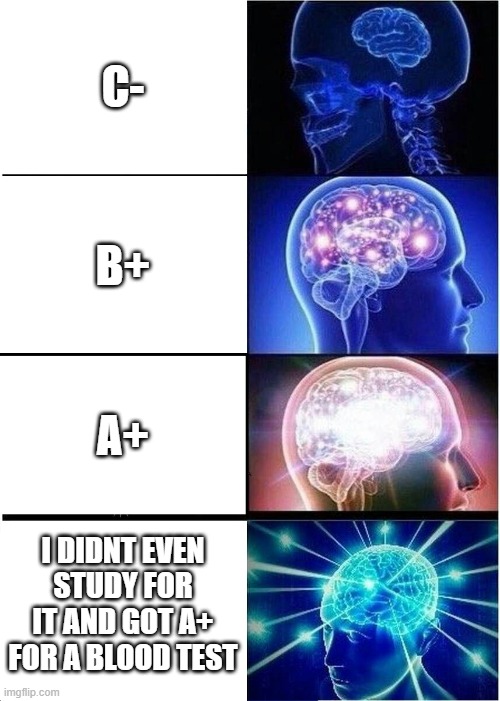 C-

B+

A+

I DIDNT EVEN STUDY FOR IT AND GOT A+ FOR A BLOOD TEST

imgflip.com